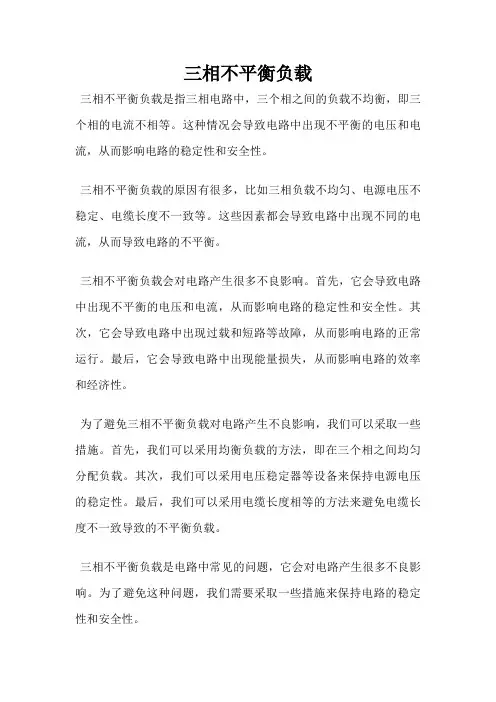 三相不平衡负载

三相不平衡负载是指三相电路中，三个相之间的负载不均衡，即三个相的电流不相等。这种情况会导致电路中出现不平衡的电压和电流，从而影响电路的稳定性和安全性。

三相不平衡负载的原因有很多，比如三相负载不均匀、电源电压不稳定、电缆长度不一致等。这些因素都会导致电路中出现不同的电流，从而导致电路的不平衡。

三相不平衡负载会对电路产生很多不良影响。首先，它会导致电路中出现不平衡的电压和电流，从而影响电路的稳定性和安全性。其次，它会导致电路中出现过载和短路等故障，从而影响电路的正常运行。最后，它会导致电路中出现能量损失，从而影响电路的效率和经济性。

为了避免三相不平衡负载对电路产生不良影响，我们可以采取一些措施。首先，我们可以采用均衡负载的方法，即在三个相之间均匀分配负载。其次，我们可以采用电压稳定器等设备来保持电源电压的稳定性。最后，我们可以采用电缆长度相等的方法来避免电缆长度不一致导致的不平衡负载。

三相不平衡负载是电路中常见的问题，它会对电路产生很多不良影响。为了避免这种问题，我们需要采取一些措施来保持电路的稳定性和安全性。